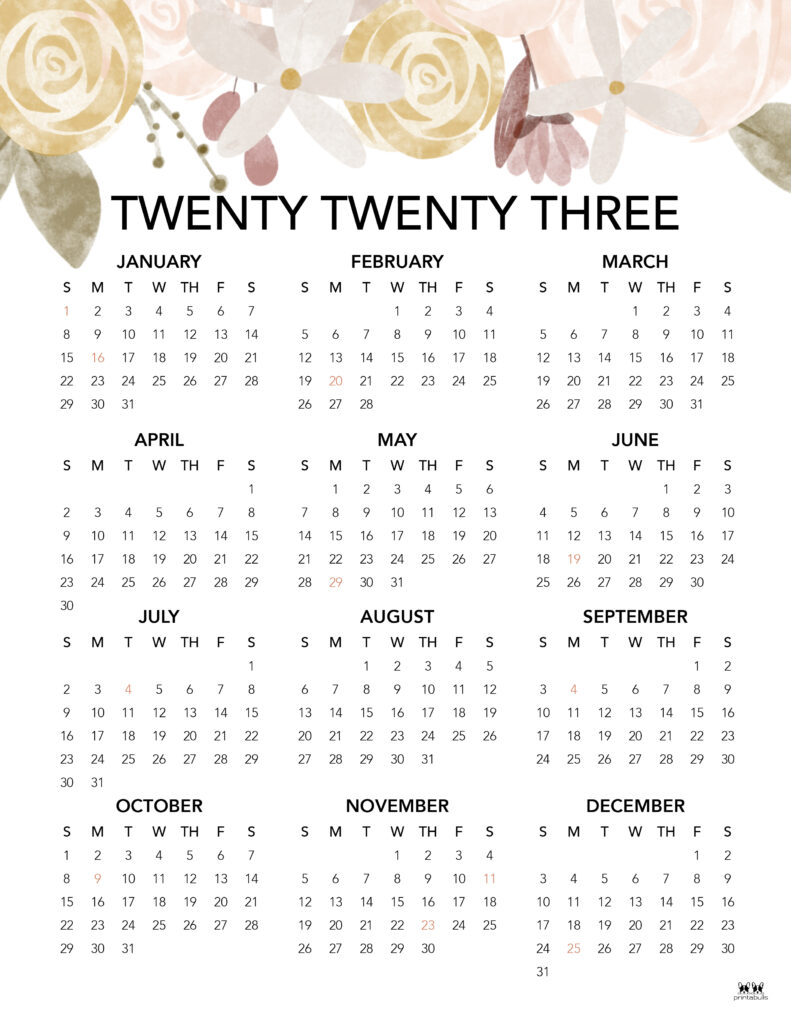 TWENTY TWENTY THREE

JANUARY

| S | M | T | W | TH | F | S |
|---|---|---|---|---|---|---|
| 1 | 2 | 3 | 4 | 5 | 6 | 7 |
| 8 | 9 | 10 | 11 | 12 | 13 | 14 |
| 15 | 16 | 17 | 18 | 19 | 20 | 21 |
| 22 | 23 | 24 | 25 | 26 | 27 | 28 |
| 29 | 30 | 31 | | | | |

FEBRUARY

| S | M | T | W | TH | F | S |
|---|---|---|---|---|---|---|
| | | | 1 | 2 | 3 | 4 |
| 5 | 6 | 7 | 8 | 9 | 10 | 11 |
| 12 | 13 | 14 | 15 | 16 | 17 | 18 |
| 19 | 20 | 21 | 22 | 23 | 24 | 25 |
| 26 | 27 | 28 | | | | |

MARCH

| S | M | T | W | TH | F | S |
|---|---|---|---|---|---|---|
| | | | 1 | 2 | 3 | 4 |
| 5 | 6 | 7 | 8 | 9 | 10 | 11 |
| 12 | 13 | 14 | 15 | 16 | 17 | 18 |
| 19 | 20 | 21 | 22 | 23 | 24 | 25 |
| 26 | 27 | 28 | 29 | 30 | 31 | |

APRIL

| S | M | T | W | TH | F | S |
|---|---|---|---|---|---|---|
| | | | | | | 1 |
| 2 | 3 | 4 | 5 | 6 | 7 | 8 |
| 9 | 10 | 11 | 12 | 13 | 14 | 15 |
| 16 | 17 | 18 | 19 | 20 | 21 | 22 |
| 23 | 24 | 25 | 26 | 27 | 28 | 29 |
| 30 | | | | | | |

MAY

| S | M | T | W | TH | F | S |
|---|---|---|---|---|---|---|
| | 1 | 2 | 3 | 4 | 5 | 6 |
| 7 | 8 | 9 | 10 | 11 | 12 | 13 |
| 14 | 15 | 16 | 17 | 18 | 19 | 20 |
| 21 | 22 | 23 | 24 | 25 | 26 | 27 |
| 28 | 29 | 30 | 31 | | | |

JUNE

| S | M | T | W | TH | F | S |
|---|---|---|---|---|---|---|
| | | | | 1 | 2 | 3 |
| 4 | 5 | 6 | 7 | 8 | 9 | 10 |
| 11 | 12 | 13 | 14 | 15 | 16 | 17 |
| 18 | 19 | 20 | 21 | 22 | 23 | 24 |
| 25 | 26 | 27 | 28 | 29 | 30 | |

JULY

| S | M | T | W | TH | F | S |
|---|---|---|---|---|---|---|
| | | | | | | 1 |
| 2 | 3 | 4 | 5 | 6 | 7 | 8 |
| 9 | 10 | 11 | 12 | 13 | 14 | 15 |
| 16 | 17 | 18 | 19 | 20 | 21 | 22 |
| 23 | 24 | 25 | 26 | 27 | 28 | 29 |
| 30 | 31 | | | | | |

AUGUST

| S | M | T | W | TH | F | S |
|---|---|---|---|---|---|---|
| | | 1 | 2 | 3 | 4 | 5 |
| 6 | 7 | 8 | 9 | 10 | 11 | 12 |
| 13 | 14 | 15 | 16 | 17 | 18 | 19 |
| 20 | 21 | 22 | 23 | 24 | 25 | 26 |
| 27 | 28 | 29 | 30 | 31 | | |

SEPTEMBER

| S | M | T | W | TH | F | S |
|---|---|---|---|---|---|---|
| | | | | | 1 | 2 |
| 3 | 4 | 5 | 6 | 7 | 8 | 9 |
| 10 | 11 | 12 | 13 | 14 | 15 | 16 |
| 17 | 18 | 19 | 20 | 21 | 22 | 23 |
| 24 | 25 | 26 | 27 | 28 | 29 | 30 |

OCTOBER

| S | M | T | W | TH | F | S |
|---|---|---|---|---|---|---|
| 1 | 2 | 3 | 4 | 5 | 6 | 7 |
| 8 | 9 | 10 | 11 | 12 | 13 | 14 |
| 15 | 16 | 17 | 18 | 19 | 20 | 21 |
| 22 | 23 | 24 | 25 | 26 | 27 | 28 |
| 29 | 30 | 31 | | | | |

NOVEMBER

| S | M | T | W | TH | F | S |
|---|---|---|---|---|---|---|
| | | | 1 | 2 | 3 | 4 |
| 5 | 6 | 7 | 8 | 9 | 10 | 11 |
| 12 | 13 | 14 | 15 | 16 | 17 | 18 |
| 19 | 20 | 21 | 22 | 23 | 24 | 25 |
| 26 | 27 | 28 | 29 | 30 | | |

DECEMBER

| S | M | T | W | TH | F | S |
|---|---|---|---|---|---|---|
| | | | | | 1 | 2 |
| 3 | 4 | 5 | 6 | 7 | 8 | 9 |
| 10 | 11 | 12 | 13 | 14 | 15 | 16 |
| 17 | 18 | 19 | 20 | 21 | 22 | 23 |
| 24 | 25 | 26 | 27 | 28 | 29 | 30 |
| 31 | | | | | | |

printabulls